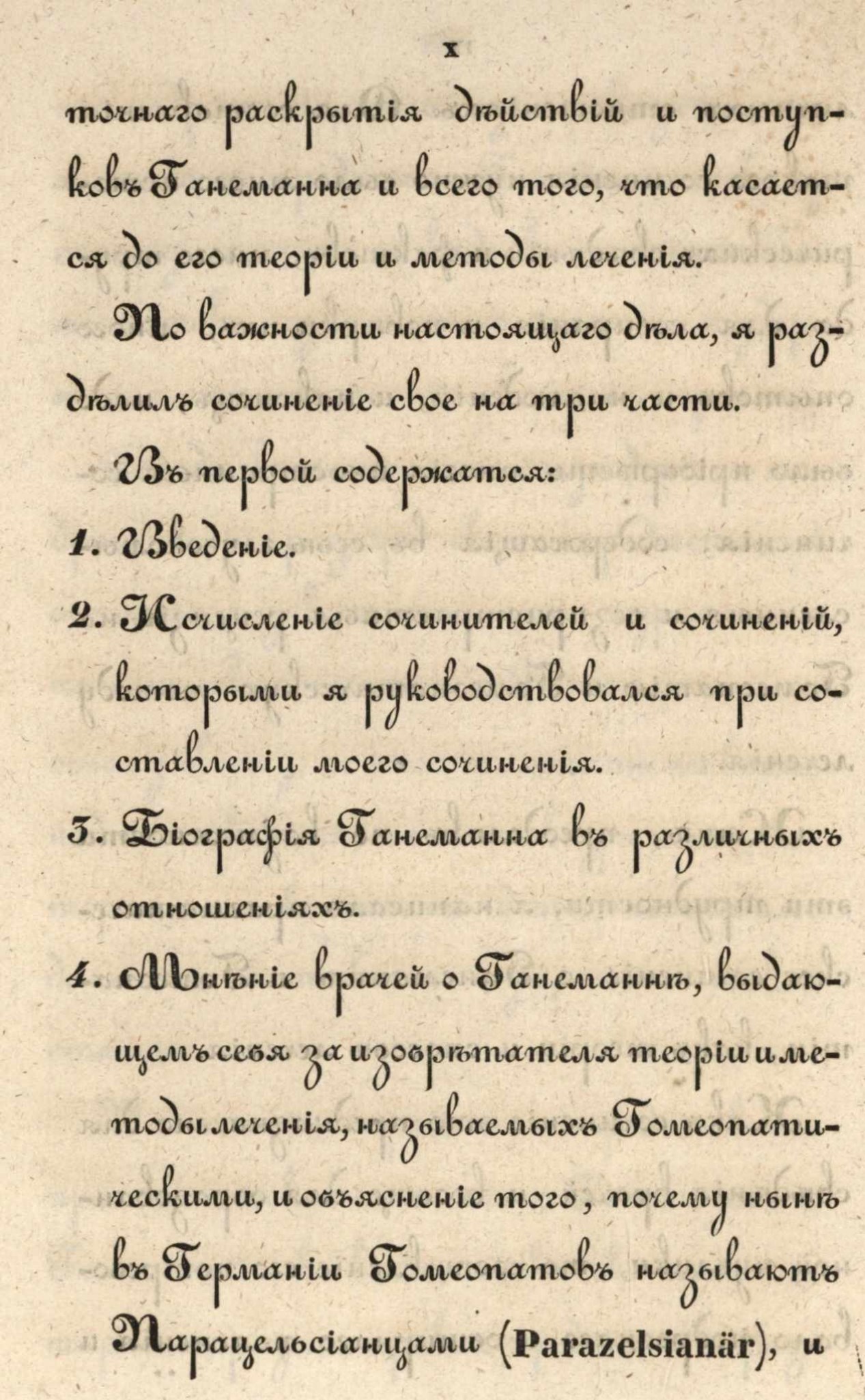 x

точнаго раскрытія дѣйствій и поступковъ Ганеманна и всего того, что касается до его теоріи и методы леченія.

По важности настоящаго дѣла, я раздѣлилъ сочиненіе свое на три части.

Въ первой содержатся:

1. Введеніе.

2. Исчисленіе сочинителей и сочиненій, которыми я руководствовался при составленіи моего сочиненія.

3. Біографія Ганеманна въ различныхъ отношеніяхъ.

4. Мнѣніе врачей о Ганеманнѣ, выдающемъ себя за изобрѣтателя теоріи и методы леченія, называемыхъ Гомеопатическими, и объясненіе того, почему нынѣ въ Германіи Гомеопатовъ называютъ Парацельсіанцами (Parazelsianär), и